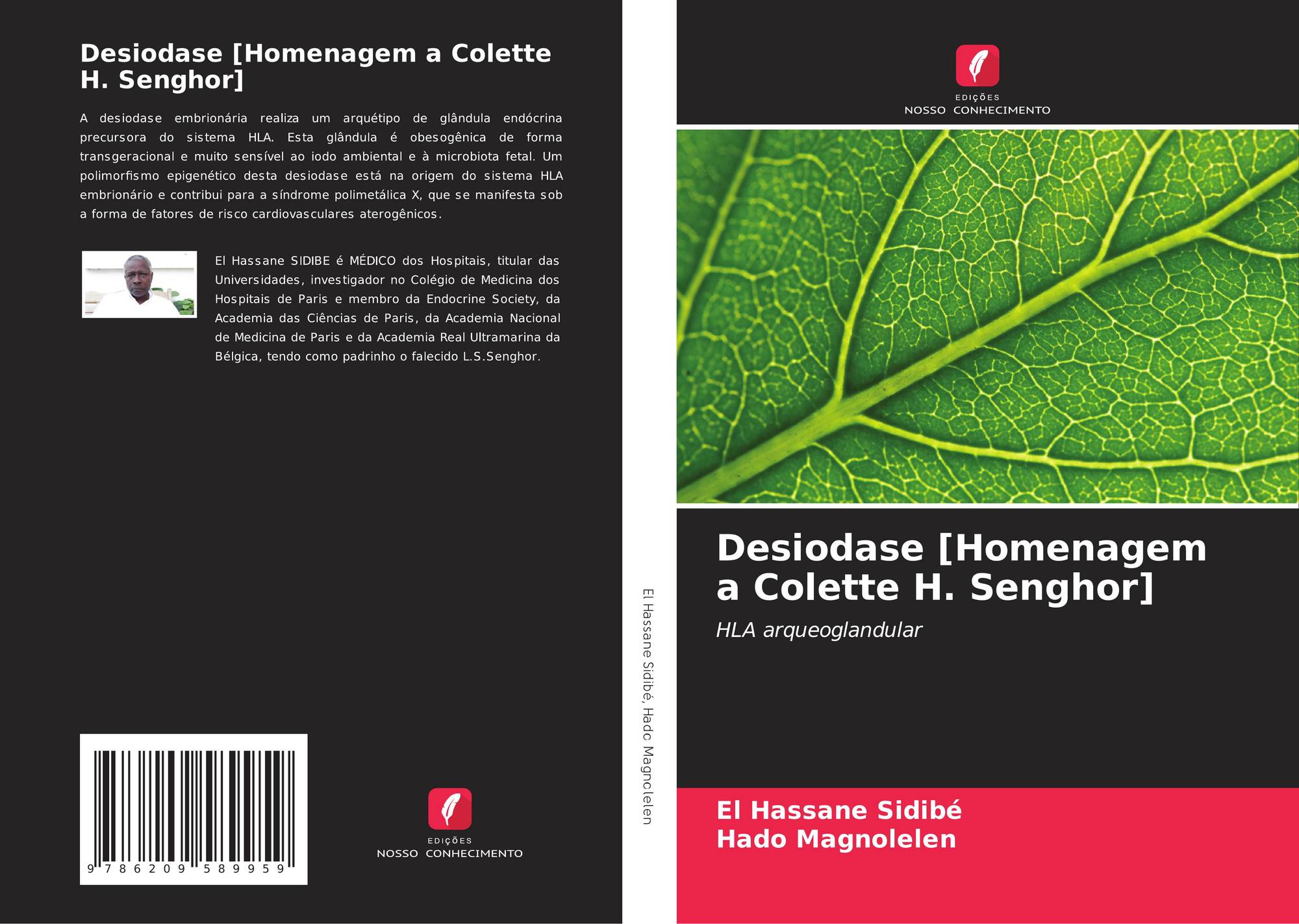 Desiodase [Homenagem a Colette H. Senghor]

A desiodase embrionária realiza um arquétipo de glândula endócrina precursora do sistema HLA. Esta glândula é obesogênica de forma transgeracional e muito sensível ao iodo ambiental e à microbiota fetal. Um polimorfismo epigenético desta desiodase está na origem do sistema HLA embrionário e contribui para a síndrome polimetálica X, que se manifesta sob a forma de fatores de risco cardiovasculares aterogênicos.

El Hassane SIDIBE é MÉDICO dos Hospitais, titular das Universidades, investigador no Colégio de Medicina dos Hospitais de Paris e membro da Endocrine Society, da Academia das Ciências de Paris, da Academia Nacional de Medicina de Paris e da Academia Real Ultramarina da Bélgica, tendo como padrinho o falecido L.S.Senghor.

9 786209 589959

EDIÇÕES
NOSSO CONHECIMENTO

El Hassane Sidibé, Hado Magnolelen

EDIÇÕES
NOSSO CONHECIMENTO

Desiodase [Homenagem a Colette H. Senghor]

HLA arqueoglandular

El Hassane Sidibé
Hado Magnolelen